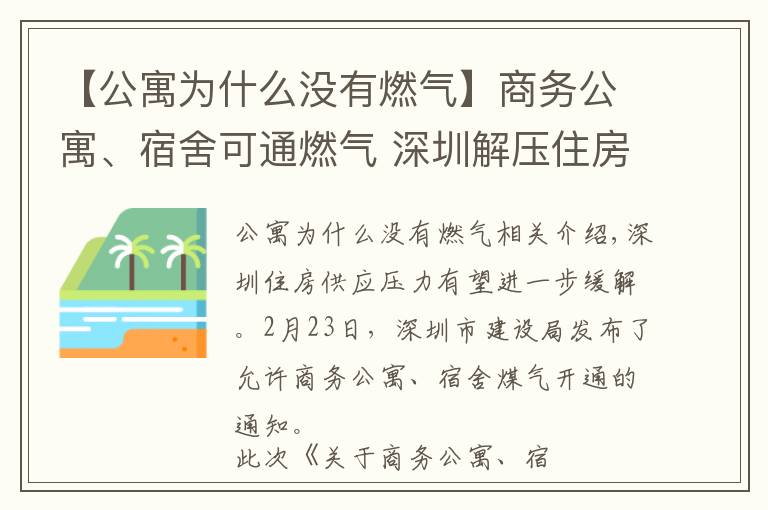 【公寓为什么没有燃气】商务公寓、宿舍可通燃气 深圳解压住房

公寓为什么没有燃气相关介绍，深圳住房供应压力有望进一步缓解。2月23日，深圳市建设局发布了允许商务公寓、宿舍煤气开通的通知。

此次《关于商务公寓、宿